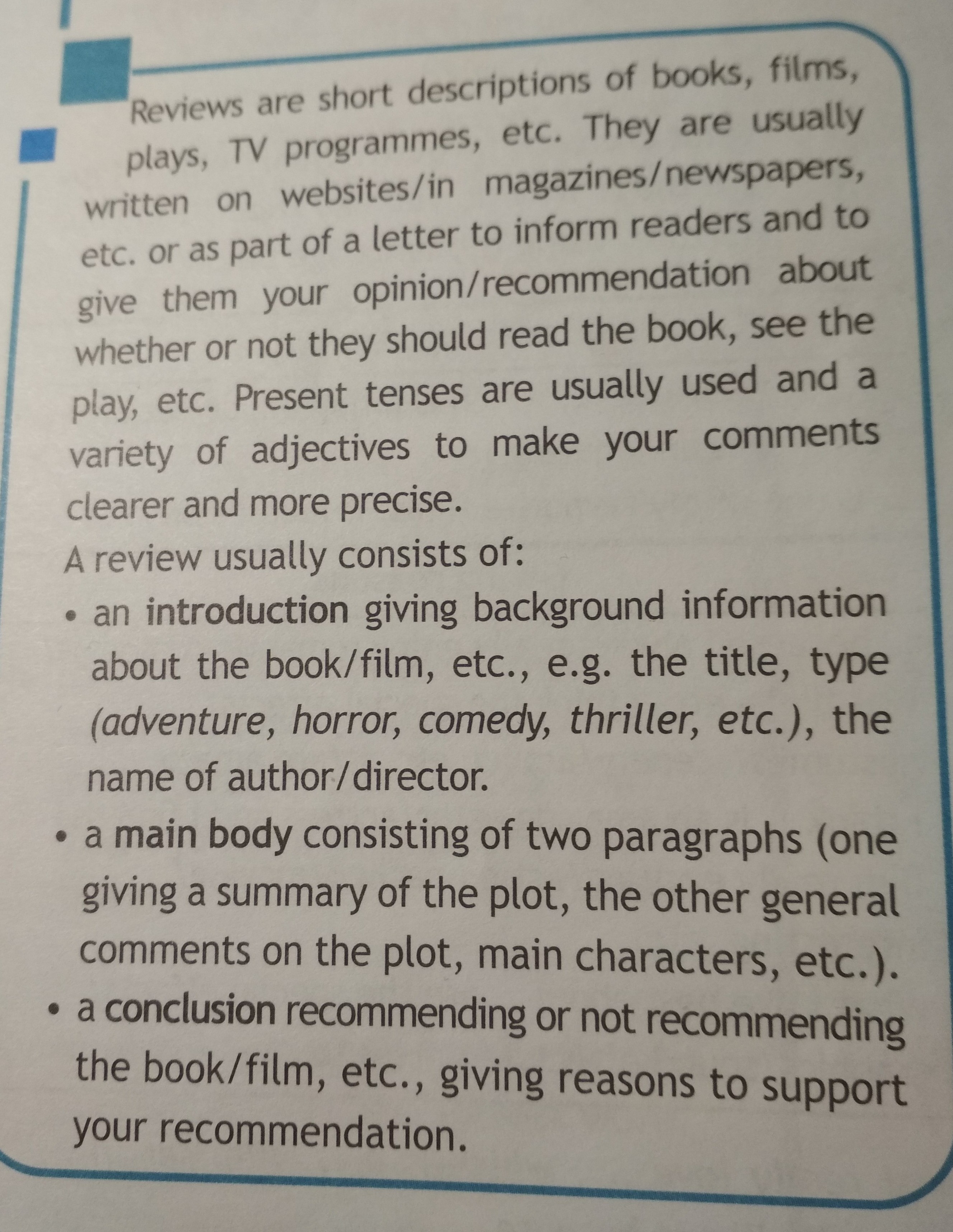 Reviews are short descriptions of books, films, plays, TV programmes, etc. They are usually written on websites/in magazines/newspapers, etc. or as part of a letter to inform readers and to give them your opinion/recommendation about whether or not they should read the book, see the play, etc. Present tenses are usually used and a variety of adjectives to make your comments clearer and more precise.

A review usually consists of:

• an introduction giving background information about the book/film, etc., e.g. the title, type (adventure, horror, comedy, thriller, etc.), the name of author/director.

• a main body consisting of two paragraphs (one giving a summary of the plot, the other general comments on the plot, main characters, etc.).

• a conclusion recommending or not recommending the book/film, etc., giving reasons to support your recommendation.